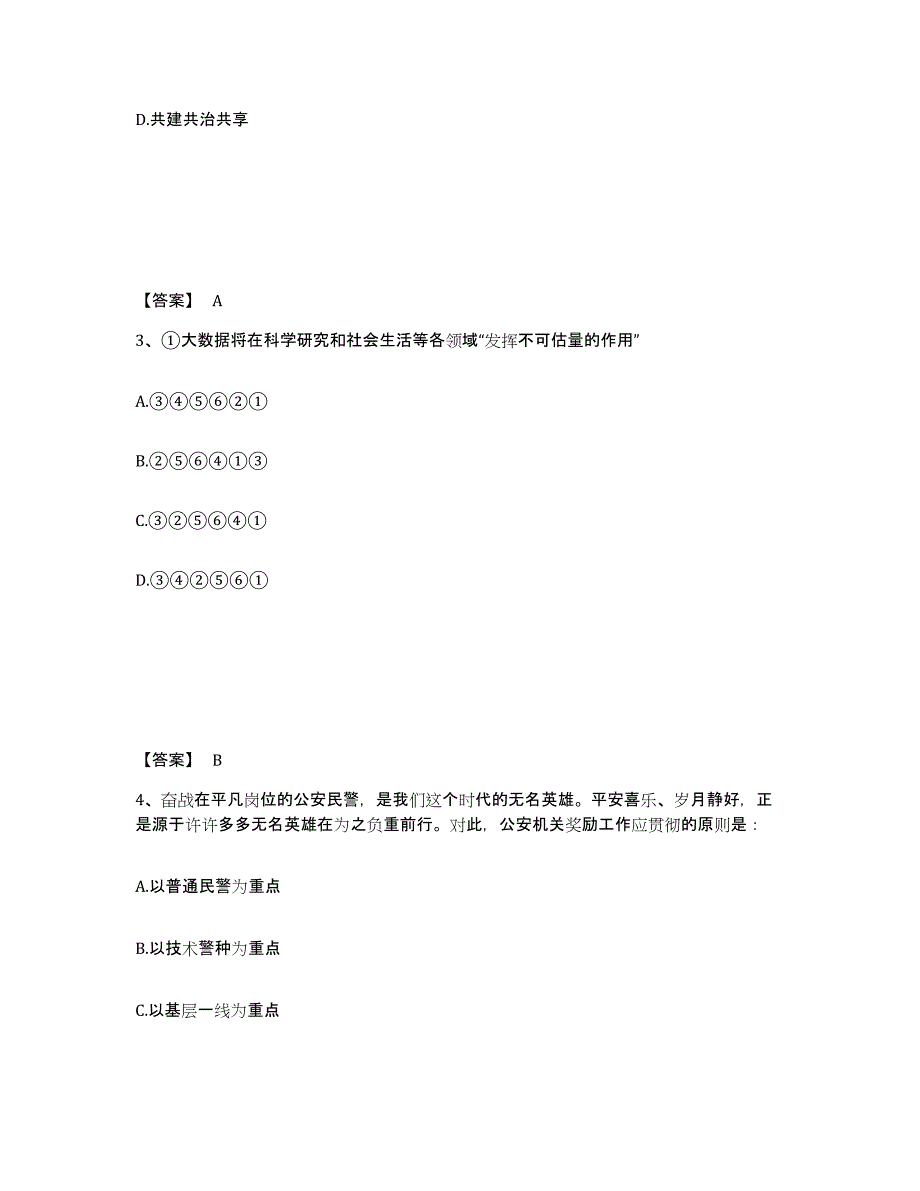 D.共建共治共享

【答案】 A

3、①大数据将在科学研究和社会生活等各领域“发挥不可估量的作用”

A.③④⑤⑥②①

B.②⑤⑥④①③

C.③②⑤⑥④①

D.③④②⑤⑥①

【答案】 B

4、奋战在平凡岗位的公安民警，是我们这个时代的无名英雄。平安喜乐、岁月静好，正是源于许许多多无名英雄在为之负重前行。对此，公安机关奖励工作应贯彻的原则是：

A.以普通民警为重点

B.以技术警种为重点

C.以基层一线为重点